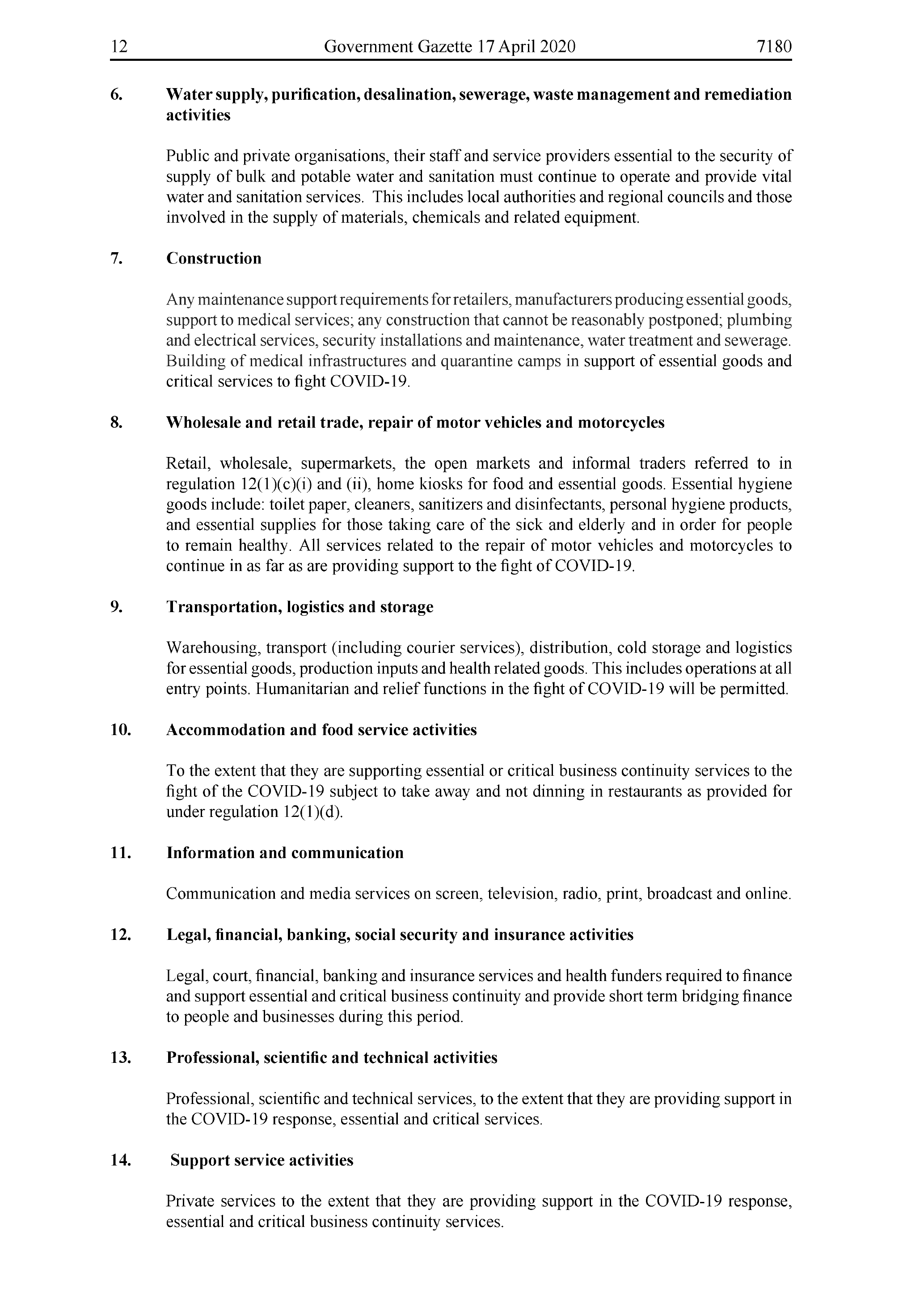 12 Government Gazette 17 April 2020 7180

6. Water supply, purification, desalination, sewerage, waste management and remediation activities

Public and private organisations, their staff and service providers essential to the security of supply of bulk and potable water and sanitation must continue to operate and provide vital water and sanitation services. This includes local authorities and regional councils and those involved in the supply of materials, chemicals and related equipment.

7. Construction

Any maintenance support requirements for retailers, manufacturers producing essential goods, support to medical services; any construction that cannot be reasonably postponed; plumbing and electrical services, security installations and maintenance, water treatment and sewerage. Building of medical infrastructures and quarantine camps in support of essential goods and critical services to fight COVID-19.

8. Wholesale and retail trade, repair of motor vehicles and motorcycles

Retail, wholesale, supermarkets, the open markets and informal traders referred to in regulation 12(1)(c)(i) and (ii), home kiosks for food and essential goods. Essential hygiene goods include: toilet paper, cleaners, sanitizers and disinfectants, personal hygiene products, and essential supplies for those taking care of the sick and elderly and in order for people to remain healthy. All services related to the repair of motor vehicles and motorcycles to continue in as far as are providing support to the fight of COVID-19.

9. Transportation, logistics and storage

Warehousing, transport (including courier services), distribution, cold storage and logistics for essential goods, production inputs and health related goods. This includes operations at all entry points. Humanitarian and relief functions in the fight of COVID-19 will be permitted.

10. Accommodation and food service activities

To the extent that they are supporting essential or critical business continuity services to the fight of the COVID-19 subject to take away and not dinning in restaurants as provided for under regulation 12(1)(d).

11. Information and communication

Communication and media services on screen, television, radio, print, broadcast and online.

12. Legal, financial, banking, social security and insurance activities

Legal, court, financial, banking and insurance services and health funders required to finance and support essential and critical business continuity and provide short term bridging finance to people and businesses during this period.

13. Professional, scientific and technical activities

Professional, scientific and technical services, to the extent that they are providing support in the COVID-19 response, essential and critical services.

14. Support service activities

Private services to the extent that they are providing support in the COVID-19 response, essential and critical business continuity services.